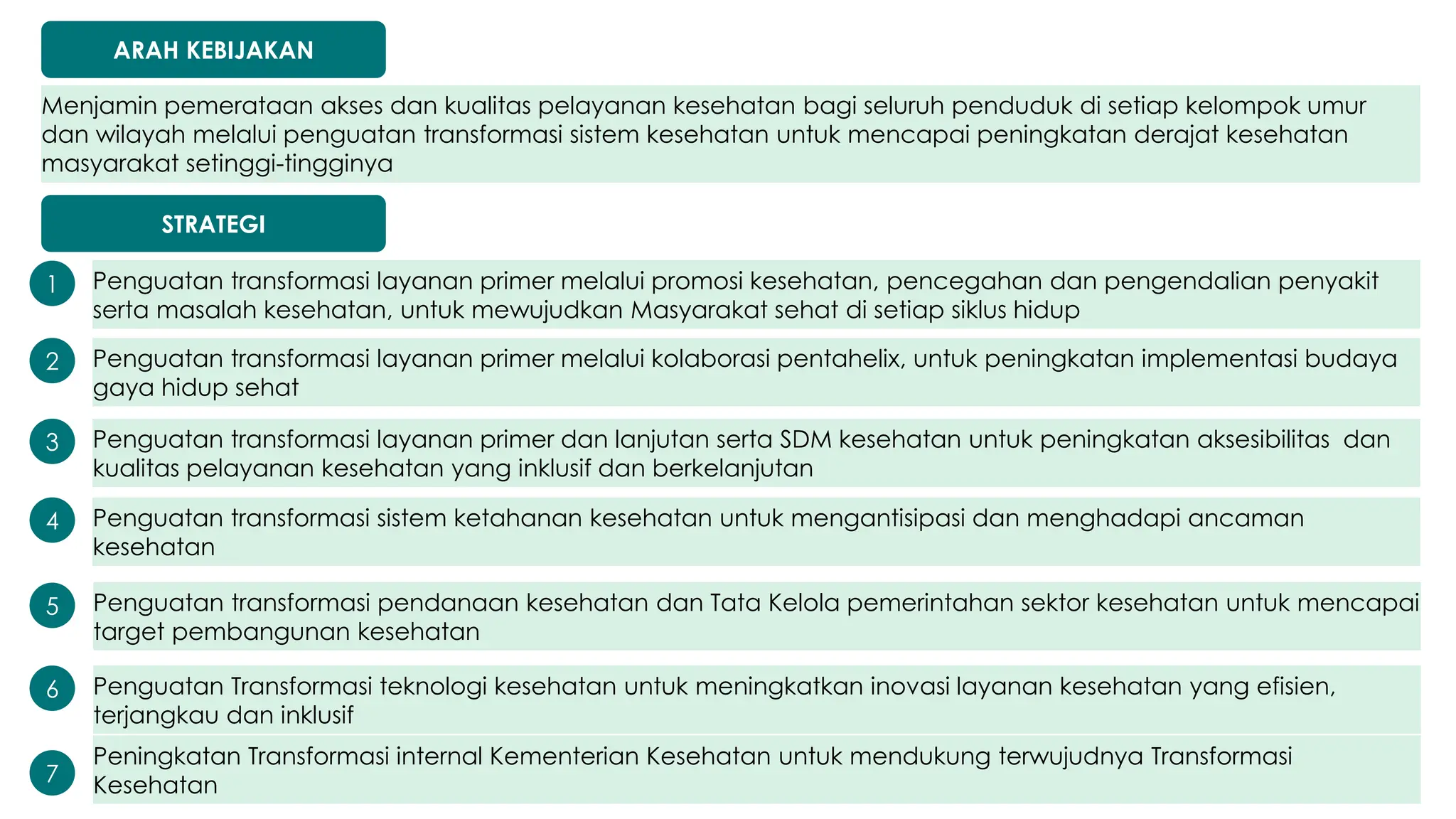 ARAH KEBIJAKAN

Menjamin pemerataan akses dan kualitas pelayanan kesehatan bagi seluruh penduduk di setiap kelompok umur dan wilayah melalui penguatan transformasi sistem kesehatan untuk mencapai peningkatan derajat kesehatan masyarakat setinggi-tingginya

STRATEGI

1 Penguatan transformasi layanan primer melalui promosi kesehatan, pencegahan dan pengendalian penyakit serta masalah kesehatan, untuk mewujudkan Masyarakat sehat di setiap siklus hidup

2 Penguatan transformasi layanan primer melalui kolaborasi pentahelix, untuk peningkatan implementasi budaya gaya hidup sehat

3 Penguatan transformasi layanan primer dan lanjutan serta SDM kesehatan untuk peningkatan aksesibilitas dan kualitas pelayanan kesehatan yang inklusif dan berkelanjutan

4 Penguatan transformasi sistem ketahanan kesehatan untuk mengantisipasi dan menghadapi ancaman kesehatan

5 Penguatan transformasi pendanaan kesehatan dan Tata Kelola pemerintahan sektor kesehatan untuk mencapai target pembangunan kesehatan

6 Penguatan Transformasi teknologi kesehatan untuk meningkatkan inovasi layanan kesehatan yang efisien, terjangkau dan inklusif

7 Peningkatan Transformasi internal Kementerian Kesehatan untuk mendukung terwujudnya Transformasi Kesehatan